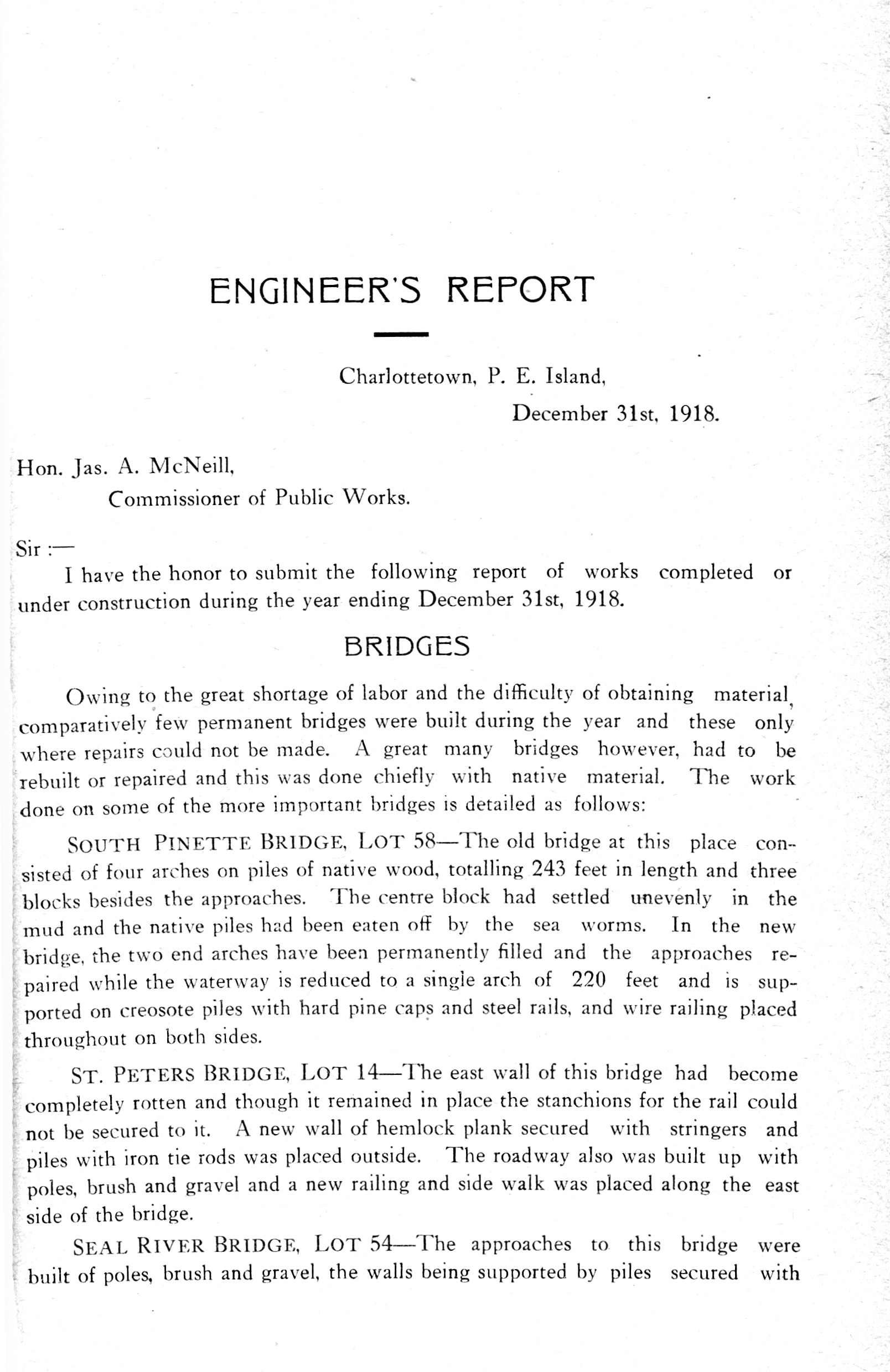 ENGINEER'S REPORT

Charlottetown, P. E. Island,
December 31st, 1918.

Hon. Jas. A. McNeill,
Commissioner of Public Works.

Sir :—
I have the honor to submit the following report of works completed or under construction during the year ending December 31st, 1918.

BRIDGES

Owing to the great shortage of labor and the difficulty of obtaining material, comparatively few permanent bridges were built during the year and these only where repairs could not be made. A great many bridges however, had to be rebuilt or repaired and this was done chiefly with native material. The work done on some of the more important bridges is detailed as follows:

SOUTH PINETTE BRIDGE, LOT 58—The old bridge at this place consisted of four arches on piles of native wood, totalling 243 feet in length and three blocks besides the approaches. The centre block had settled unevenly in the mud and the native piles had been eaten off by the sea worms. In the new bridge, the two end arches have been permanently filled and the approaches repaired while the waterway is reduced to a single arch of 220 feet and is supported on creosote piles with hard pine caps and steel rails, and wire railing placed throughout on both sides.

ST. PETERS BRIDGE, LOT 14—The east wall of this bridge had become completely rotten and though it remained in place the stanchions for the rail could not be secured to it. A new wall of hemlock plank secured with stringers and piles with iron tie rods was placed outside. The roadway also was built up with poles, brush and gravel and a new railing and side walk was placed along the east side of the bridge.

SEAL RIVER BRIDGE, LOT 54—The approaches to this bridge were built of poles, brush and gravel, the walls being supported by piles secured with